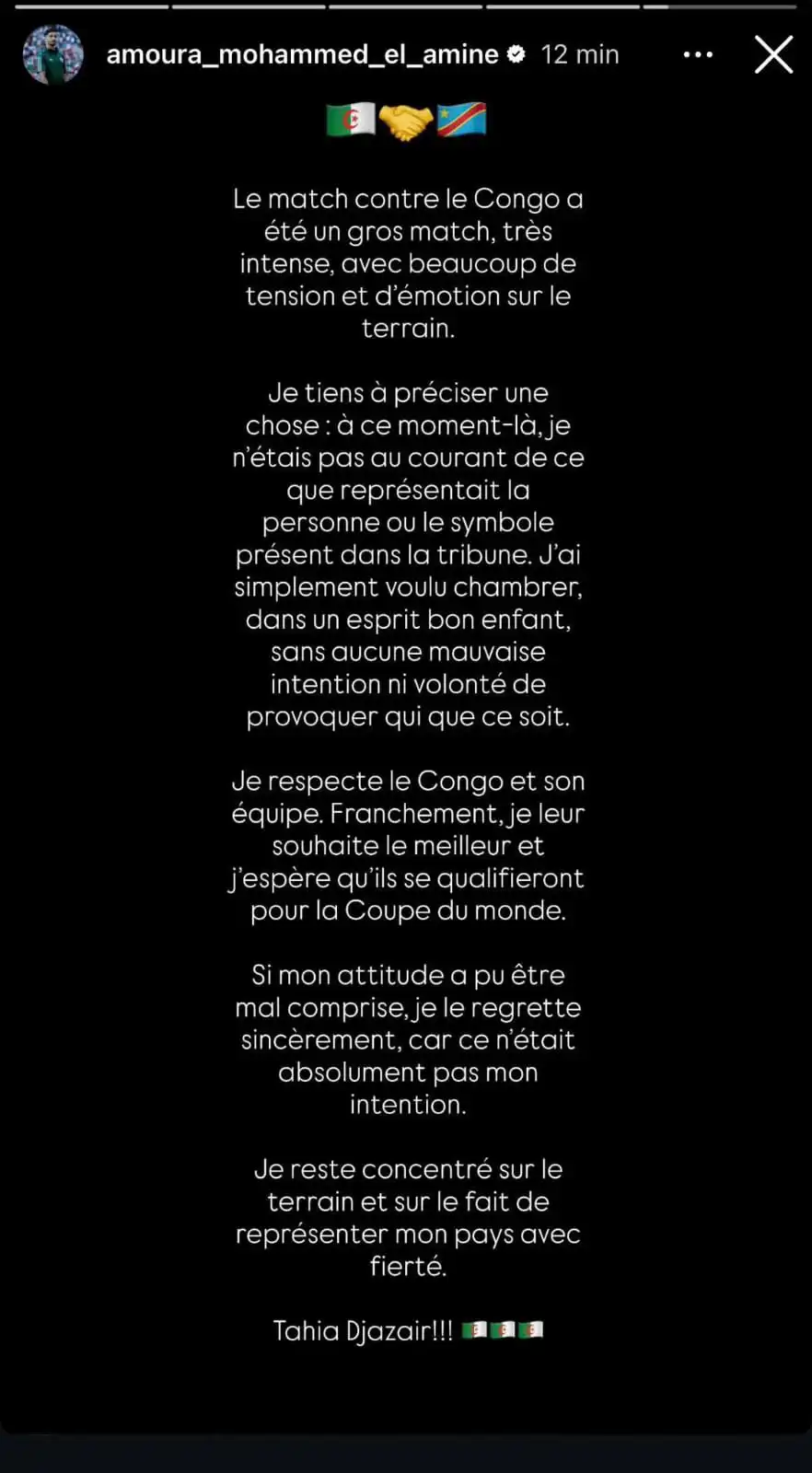 amoura_mohammed_el_amine 12 min

🇩🇿🤝🇨🇩

Le match contre le Congo a été un gros match, très intense, avec beaucoup de tension et d'émotion sur le terrain.

Je tiens à préciser une chose : à ce moment-là, je n'étais pas au courant de ce que représentait la personne ou le symbole présent dans la tribune. J'ai simplement voulu chambrer, dans un esprit bon enfant, sans aucune mauvaise intention ni volonté de provoquer qui que ce soit.

Je respecte le Congo et son équipe. Franchement, je leur souhaite le meilleur et j'espère qu'ils se qualifieront pour la Coupe du monde.

Si mon attitude a pu être mal comprise, je le regrette sincèrement, car ce n'était absolument pas mon intention.

Je reste concentré sur le terrain et sur le fait de représenter mon pays avec fierté.

Tahia Djazair!!! 🇩🇿🇩🇿🇩🇿